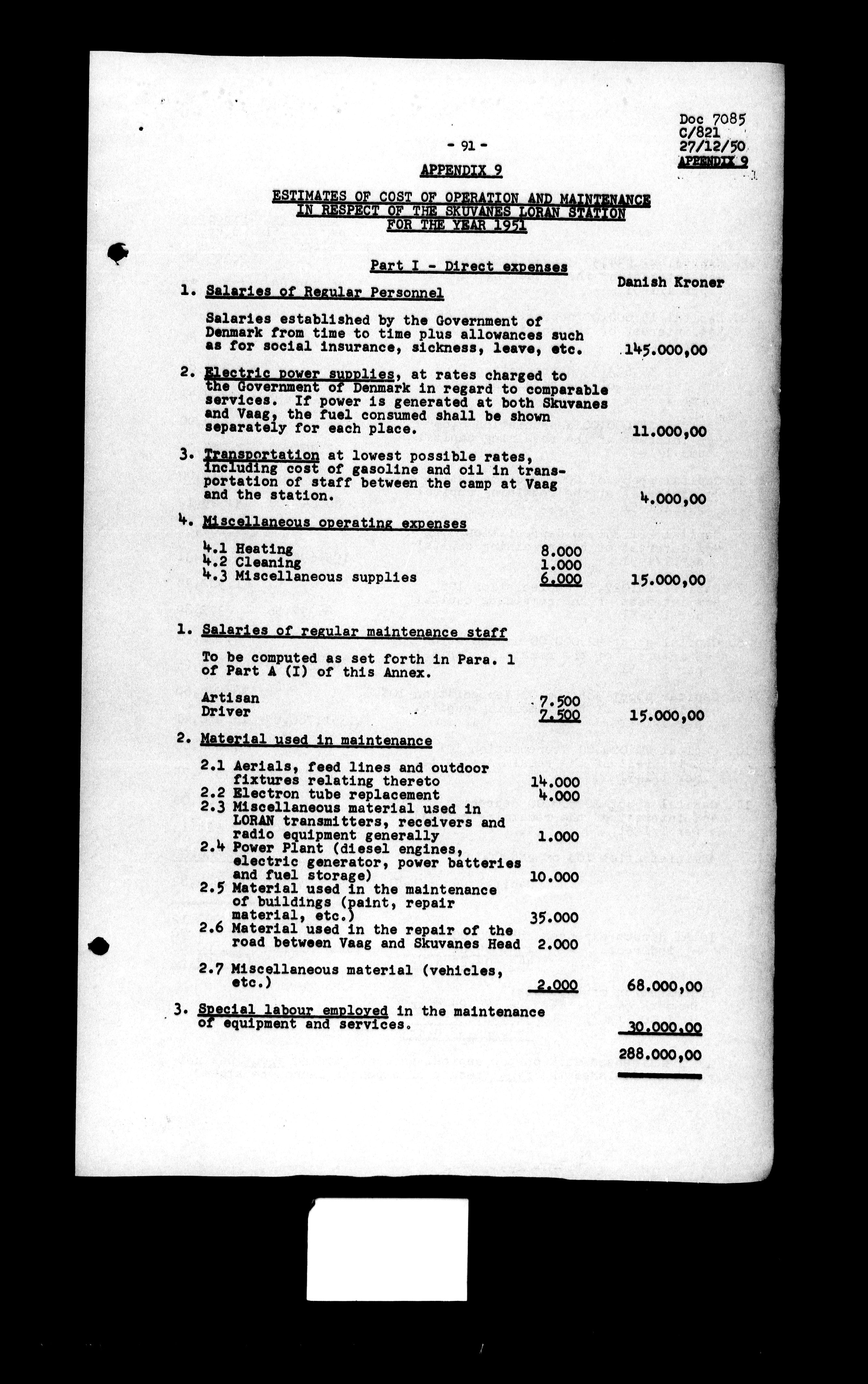 Doc 7085
C/821
27/12/50
APPENDIX 9

- 91 -

APPENDIX 9

ESTIMATES OF COST OF OPERATION AND MAINTENANCE IN RESPECT OF THE SKUVANES LORAN STATION FOR THE YEAR 1951

Part I - Direct expenses

Danish Kroner

1. Salaries of Regular Personnel

Salaries established by the Government of Denmark from time to time plus allowances such as for social insurance, sickness, leave, etc. 145.000,00

2. Electric power supplies, at rates charged to the Government of Denmark in regard to comparable services. If power is generated at both Skuvanes and Vaag, the fuel consumed shall be shown separately for each place. 11.000,00

3. Transportation at lowest possible rates, including cost of gasoline and oil in transportation of staff between the camp at Vaag and the station. 4.000,00

4. Miscellaneous operating expenses

4.1 Heating 8.000
4.2 Cleaning 1.000
4.3 Miscellaneous supplies 6.000 15.000,00

1. Salaries of regular maintenance staff

To be computed as set forth in Para. 1 of Part A (I) of this Annex.

Artisan 7.500
Driver 7.500 15.000,00

2. Material used in maintenance

2.1 Aerials, feed lines and outdoor fixtures relating thereto 14.000
2.2 Electron tube replacement 4.000
2.3 Miscellaneous material used in LORAN transmitters, receivers and radio equipment generally 1.000
2.4 Power Plant (diesel engines, electric generator, power batteries and fuel storage) 10.000
2.5 Material used in the maintenance of buildings (paint, repair material, etc.) 35.000
2.6 Material used in the repair of the road between Vaag and Skuvanes Head 2.000
2.7 Miscellaneous material (vehicles, etc.) 2.000 68.000,00

3. Special labour employed in the maintenance of equipment and services. 30.000,00

288.000,00